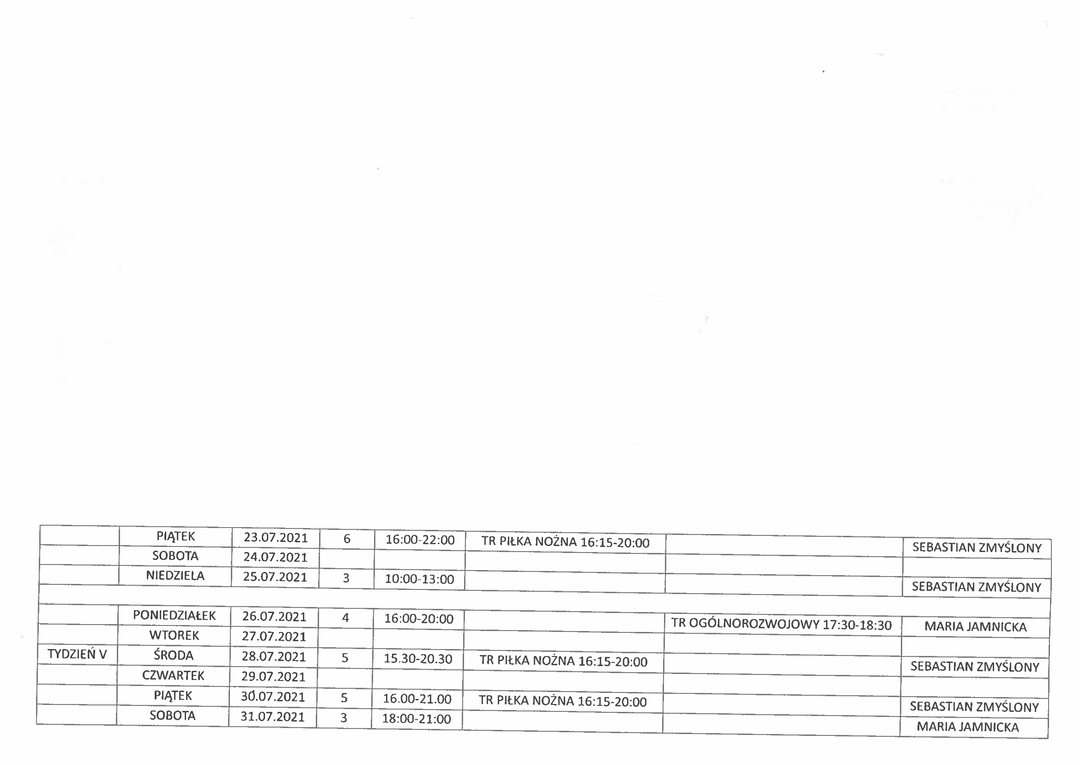 |  | PIĄTEK | 23.07.2021 | 6 | 16:00-22:00 | TR PIŁKA NOŻNA 16:15-20:00 |  | SEBASTIAN ZMYŚLONY |
|---|---|---|---|---|---|---|---|
|  | SOBOTA | 24.07.2021 |  |  |  |  |  |
|  | NIEDZIELA | 25.07.2021 | 3 | 10:00-13:00 |  |  | SEBASTIAN ZMYŚLONY |
|  |  |  |  |  |  |  |  |
|  | PONIEDZIAŁEK | 26.07.2021 | 4 | 16:00-20:00 |  | TR OGÓLNOROZWOJOWY 17:30-18:30 | MARIA JAMNICKA |
|  | WTOREK | 27.07.2021 |  |  |  |  |  |
| TYDZIEŃ V | ŚRODA | 28.07.2021 | 5 | 15.30-20.30 | TR PIŁKA NOŻNA 16:15-20:00 |  | SEBASTIAN ZMYŚLONY |
|  | CZWARTEK | 29.07.2021 |  |  |  |  |  |
|  | PIĄTEK | 30.07.2021 | 5 | 16.00-21.00 | TR PIŁKA NOŻNA 16:15-20:00 |  | SEBASTIAN ZMYŚLONY |
|  | SOBOTA | 31.07.2021 | 3 | 18:00-21:00 |  |  | MARIA JAMNICKA |